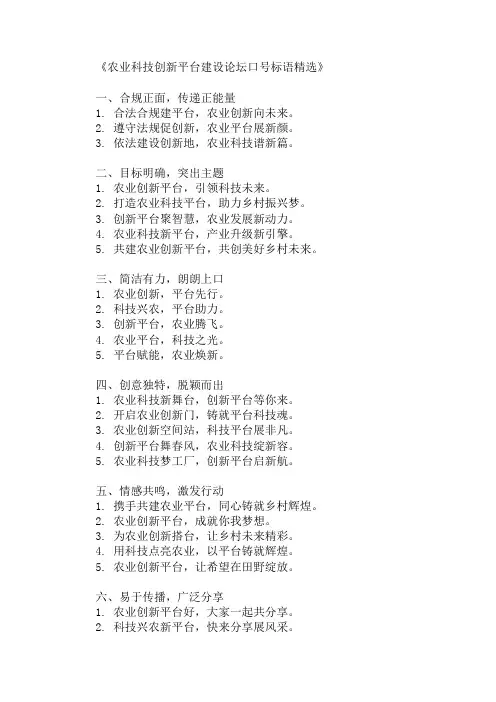 《农业科技创新平台建设论坛口号标语精选》

一、合规正面，传递正能量
1. 合法合规建平台，农业创新向未来。
2. 遵守法规促创新，农业平台展新颜。
3. 依法建设创新地，农业科技谱新篇。

二、目标明确，突出主题
1. 农业创新平台，引领科技未来。
2. 打造农业科技平台，助力乡村振兴梦。
3. 创新平台聚智慧，农业发展新动力。
4. 农业科技新平台，产业升级新引擎。
5. 共建农业创新平台，共创美好乡村未来。

三、简洁有力，朗朗上口
1. 农业创新，平台先行。
2. 科技兴农，平台助力。
3. 创新平台，农业腾飞。
4. 农业平台，科技之光。
5. 平台赋能，农业焕新。

四、创意独特，脱颖而出
1. 农业科技新舞台，创新平台等你来。
2. 开启农业创新门，铸就平台科技魂。
3. 农业创新空间站，科技平台展非凡。
4. 创新平台舞春风，农业科技绽新容。
5. 农业科技梦工厂，创新平台启新航。

五、情感共鸣，激发行动
1. 携手共建农业平台，同心铸就乡村辉煌。
2. 农业创新平台，成就你我梦想。
3. 为农业创新搭台，让乡村未来精彩。
4. 用科技点亮农业，以平台铸就辉煌。
5. 农业创新平台，让希望在田野绽放。

六、易于传播，广泛分享
1. 农业创新平台好，大家一起共分享。
2. 科技兴农新平台，快来分享展风采。